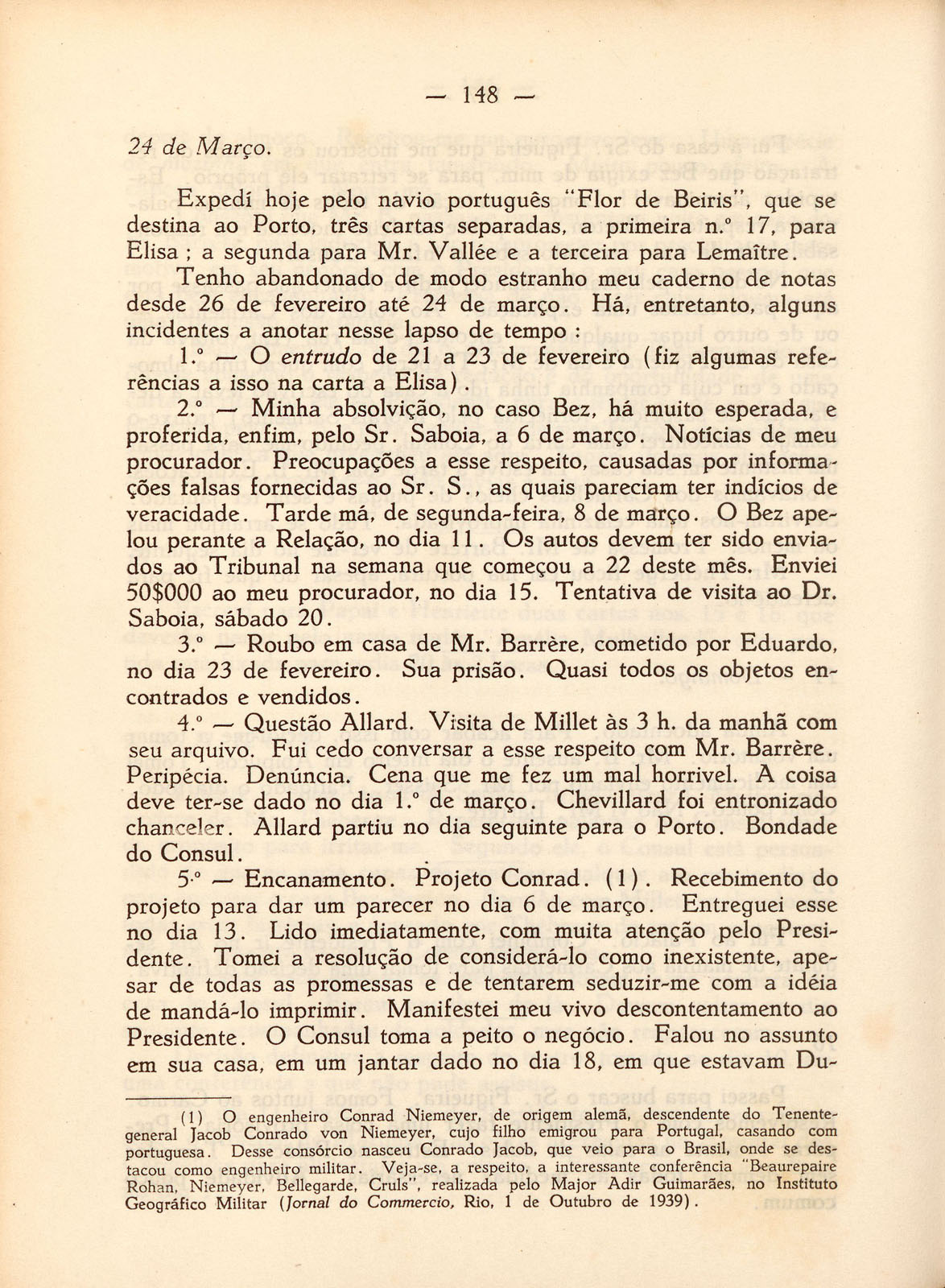 — 148 —

24 de Março.

Expedí hoje pelo navio português "Flor de Beiris", que se destina ao Porto, três cartas separadas, a primeira n.º 17, para Elisa ; a segunda para Mr. Vallée e a terceira para Lemaître.

Tenho abandonado de modo estranho meu caderno de notas desde 26 de fevereiro até 24 de março. Há, entretanto, alguns incidentes a anotar nesse lapso de tempo :

1.º — O entrudo de 21 a 23 de fevereiro (fiz algumas referências a isso na carta a Elisa).

2.º — Minha absolvição, no caso Bez, há muito esperada, e proferida, enfim, pelo Sr. Saboia, a 6 de março. Notícias de meu procurador. Preocupações a esse respeito, causadas por informações falsas fornecidas ao Sr. S., as quais pareciam ter indícios de veracidade. Tarde má, de segunda-feira, 8 de março. O Bez apelou perante a Relação, no dia 11. Os autos devem ter sido enviados ao Tribunal na semana que começou a 22 deste mês. Enviei 50$000 ao meu procurador, no dia 15. Tentativa de visita ao Dr. Saboia, sábado 20.

3.º — Roubo em casa de Mr. Barrère, cometido por Eduardo, no dia 23 de fevereiro. Sua prisão. Quasi todos os objetos encontrados e vendidos.

4.º — Questão Allard. Visita de Millet às 3 h. da manhã com seu arquivo. Fui cedo conversar a esse respeito com Mr. Barrère. Peripécia. Denúncia. Cena que me fez um mal horrivel. A coisa deve ter-se dado no dia 1.º de março. Chevillard foi entronizado chanceler. Allard partiu no dia seguinte para o Porto. Bondade do Consul.

5.º — Encanamento. Projeto Conrad. (1). Recebimento do projeto para dar um parecer no dia 6 de março. Entreguei esse no dia 13. Lido imediatamente, com muita atenção pelo Presidente. Tomei a resolução de considerá-lo como inexistente, apesar de todas as promessas e de tentarem seduzir-me com a idéia de mandá-lo imprimir. Manifestei meu vivo descontentamento ao Presidente. O Consul toma a peito o negócio. Falou no assunto em sua casa, em um jantar dado no dia 18, em que estavam Du-

(1) O engenheiro Conrad Niemeyer, de origem alemã, descendente do Tenente-general Jacob Conrado von Niemeyer, cujo filho emigrou para Portugal, casando com portuguesa. Desse consórcio nasceu Conrado Jacob, que veio para o Brasil, onde se destacou como engenheiro militar. Veja-se, a respeito, a interessante conferência "Beaurepaire Rohan, Niemeyer, Bellegarde, Cruls", realizada pelo Major Adir Guimarães, no Instituto Geográfico Militar (Jornal do Commercio, Rio, 1 de Outubro de 1939).